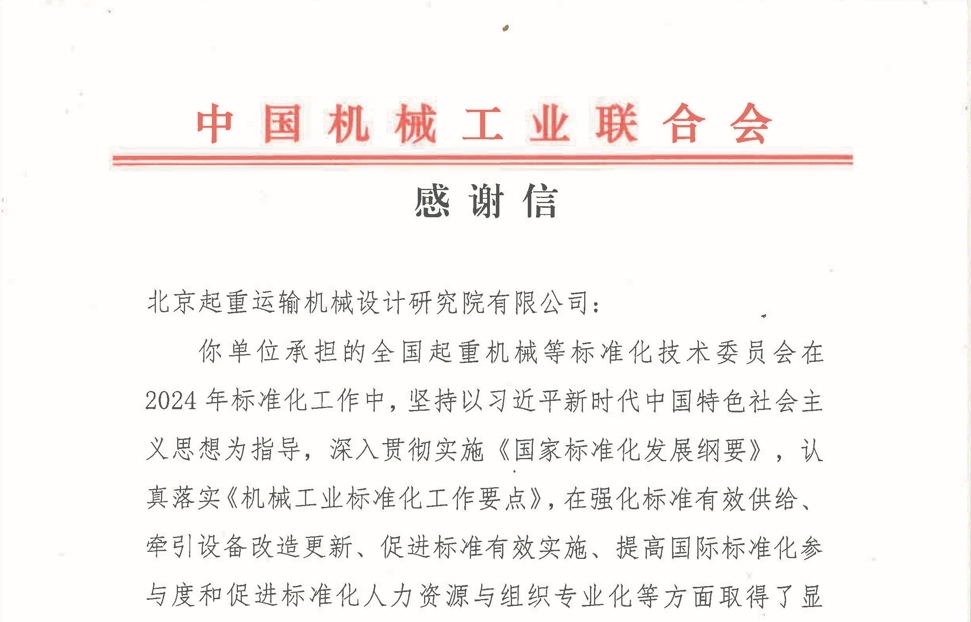 中国机械工业联合会

感谢信

北京起重运输机械设计研究院有限公司：

你单位承担的全国起重机械等标准化技术委员会在2024年标准化工作中，坚持以习近平新时代中国特色社会主义思想为指导，深入贯彻实施《国家标准化发展纲要》，认真落实《机械工业标准化工作要点》，在强化标准有效供给、牵引设备改造更新、促进标准有效实施、提高国际标准化参与度和促进标准化人力资源与组织专业化等方面取得了显